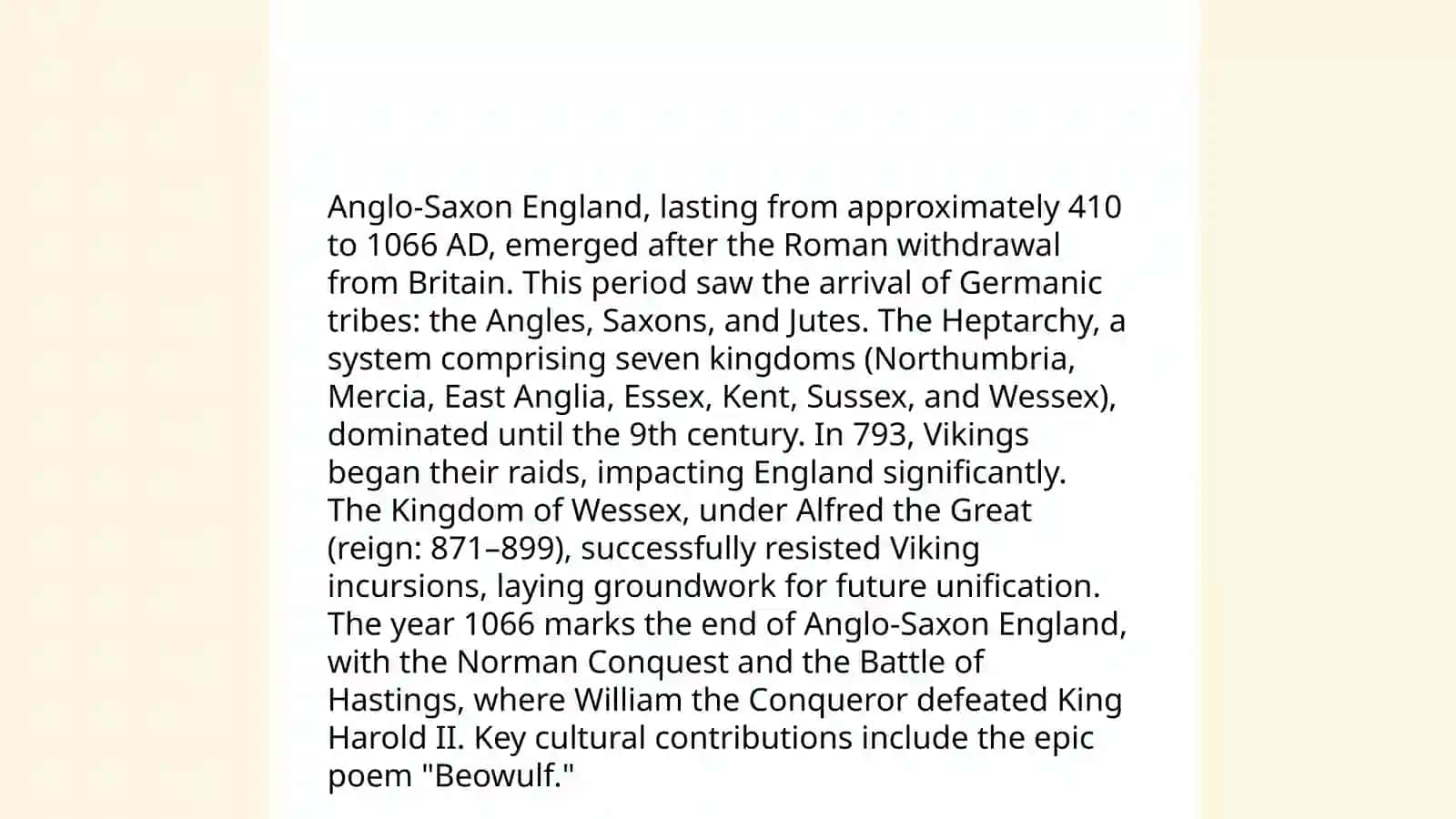 Anglo-Saxon England, lasting from approximately 410 to 1066 AD, emerged after the Roman withdrawal from Britain. This period saw the arrival of Germanic tribes: the Angles, Saxons, and Jutes. The Heptarchy, a system comprising seven kingdoms (Northumbria, Mercia, East Anglia, Essex, Kent, Sussex, and Wessex), dominated until the 9th century. In 793, Vikings began their raids, impacting England significantly. The Kingdom of Wessex, under Alfred the Great (reign: 871–899), successfully resisted Viking incursions, laying groundwork for future unification. The year 1066 marks the end of Anglo-Saxon England, with the Norman Conquest and the Battle of Hastings, where William the Conqueror defeated King Harold II. Key cultural contributions include the epic poem "Beowulf."